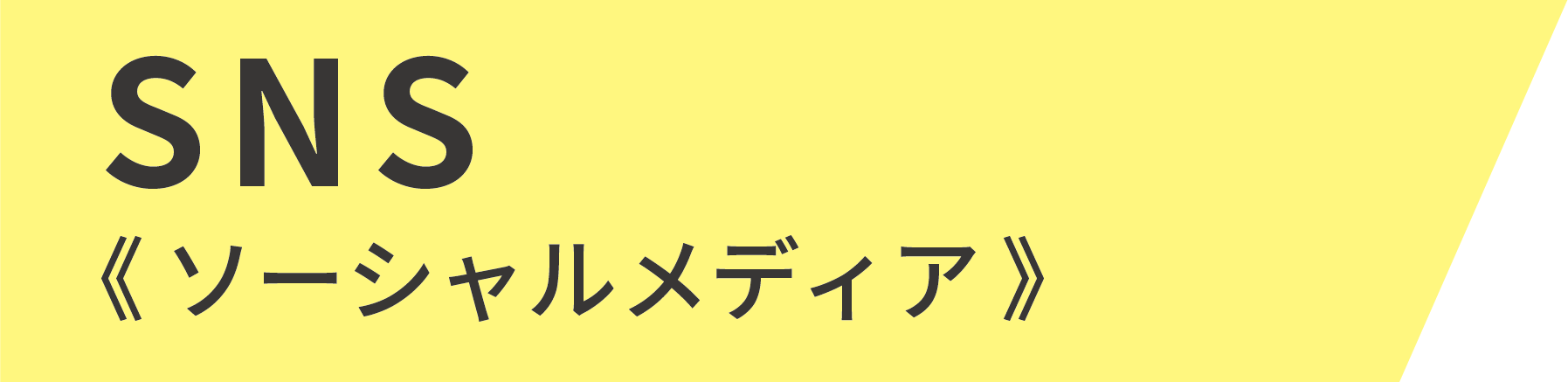 SNS
《ソーシャルメディア》